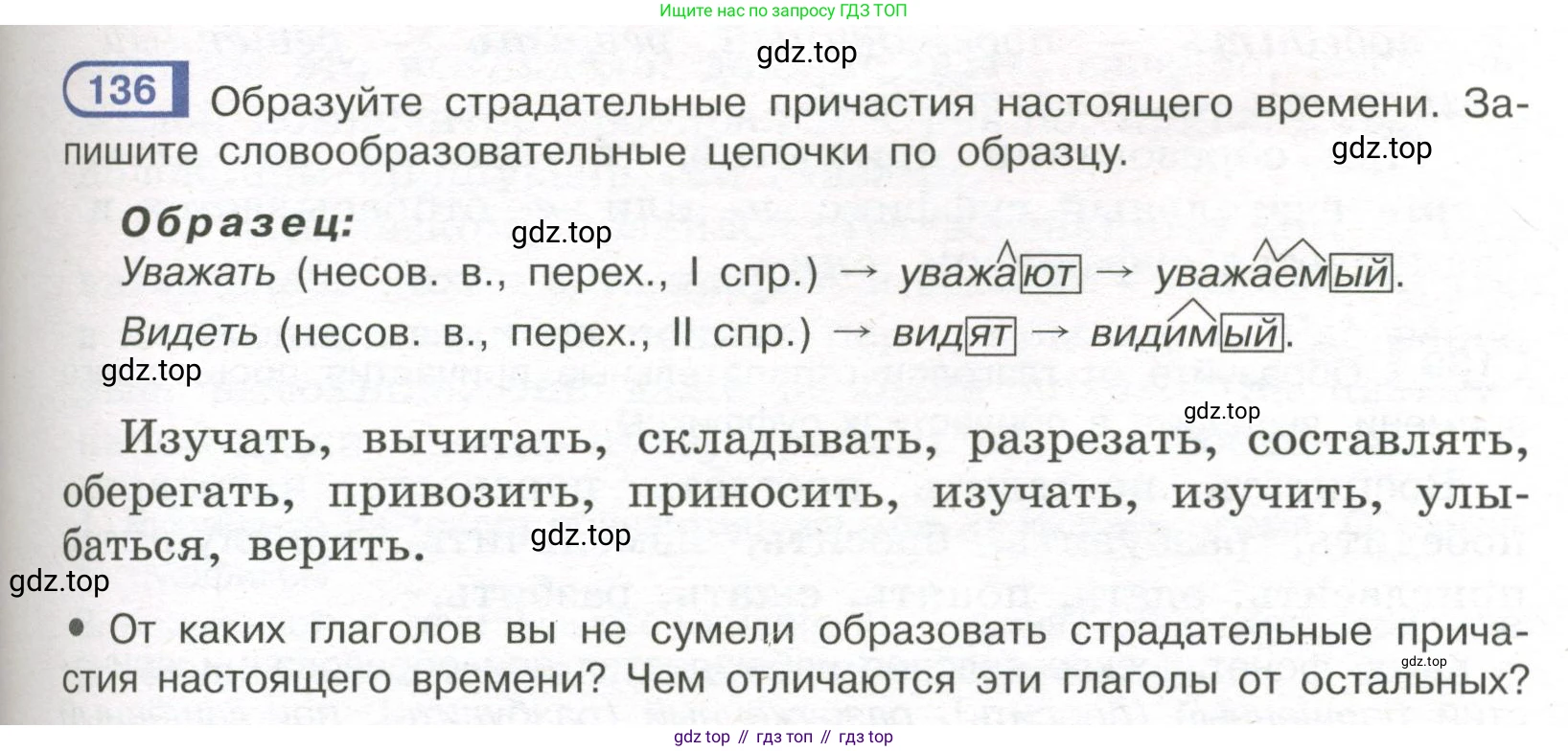 Ищите нас по запросу ГДЗ ТОП

136 Образуйте страдательные причастия настоящего времени. Запишите словообразовательные цепочки по образцу.

Образец:
Уважать (несов. в., перех., I спр.) → уважают → уважаемый.
Видеть (несов. в., перех., II спр.) → видят → видимый.

Изучать, вычитать, складывать, разрезать, составлять, оберегать, привозить, приносить, изучать, изучить, улыбаться, верить.

• От каких глаголов вы не сумели образовать страдательные причастия настоящего времени? Чем отличаются эти глаголы от остальных?

gdz top // гдз топ // гдз top

gdz.top